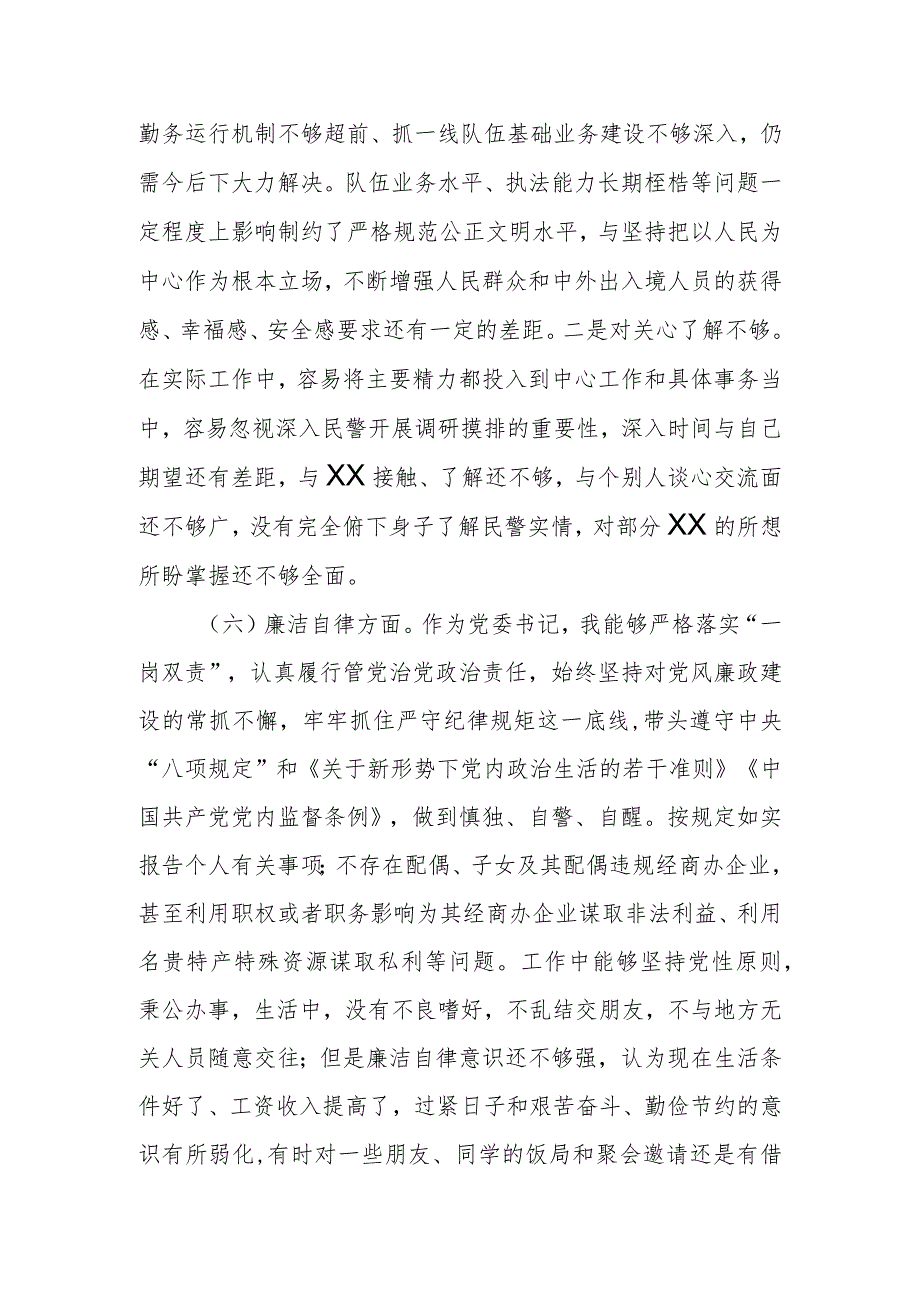 勤务运行机制不够超前、抓一线队伍基础业务建设不够深入，仍需今后下大力解决。队伍业务水平、执法能力长期桎梏等问题一定程度上影响制约了严格规范公正文明水平，与坚持把以人民为中心作为根本立场，不断增强人民群众和中外出入境人员的获得感、幸福感、安全感要求还有一定的差距。二是对关心了解不够。在实际工作中，容易将主要精力都投入到中心工作和具体事务当中，容易忽视深入民警开展调研摸排的重要性，深入时间与自己期望还有差距，与XX接触、了解还不够，与个别人谈心交流面还不够广，没有完全俯下身子了解民警实情，对部分XX的所想所盼掌握还不够全面。

（六）廉洁自律方面。作为党委书记，我能够严格落实“一岗双责”，认真履行管党治党政治责任，始终坚持对党风廉政建设的常抓不懈，牢牢抓住严守纪律规矩这一底线，带头遵守中央“八项规定”和《关于新形势下党内政治生活的若干准则》《中国共产党党内监督条例》，做到慎独、自警、自醒。按规定如实报告个人有关事项；不存在配偶、子女及其配偶违规经商办企业，甚至利用职权或者职务影响为其经商办企业谋取非法利益、利用名贵特产特殊资源谋取私利等问题。工作中能够坚持党性原则，秉公办事，生活中，没有不良嗜好，不乱结交朋友，不与地方无关人员随意交往；但是廉洁自律意识还不够强，认为现在生活条件好了、工资收入提高了，过紧日子和艰苦奋斗、勤俭节约的意识有所弱化，有时对一些朋友、同学的饭局和聚会邀请还是有借